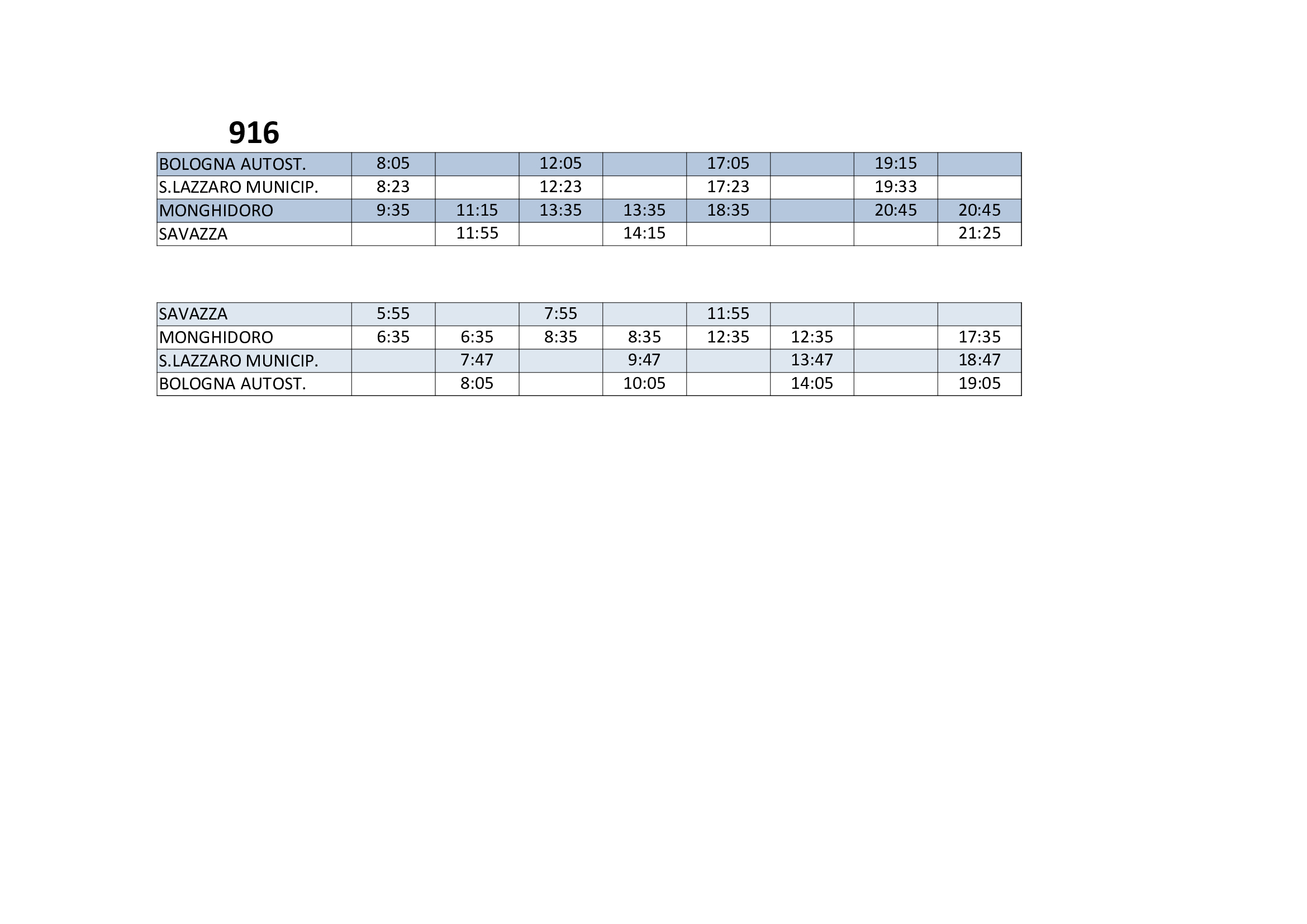 916

| BOLOGNA AUTOST. | 8:05 | | 12:05 | | 17:05 | | 19:15 | |
|---|---|---|---|---|---|---|---|---|
| S.LAZZARO MUNICIP. | 8:23 | | 12:23 | | 17:23 | | 19:33 | |
| MONGHIDORO | 9:35 | 11:15 | 13:35 | 13:35 | 18:35 | | 20:45 | 20:45 |
| SAVAZZA | | 11:55 | | 14:15 | | | | 21:25 |

| SAVAZZA | 5:55 | | 7:55 | | 11:55 | | | |
|---|---|---|---|---|---|---|---|---|
| MONGHIDORO | 6:35 | 6:35 | 8:35 | 8:35 | 12:35 | 12:35 | | 17:35 |
| S.LAZZARO MUNICIP. | | 7:47 | | 9:47 | | 13:47 | | 18:47 |
| BOLOGNA AUTOST. | | 8:05 | | 10:05 | | 14:05 | | 19:05 |